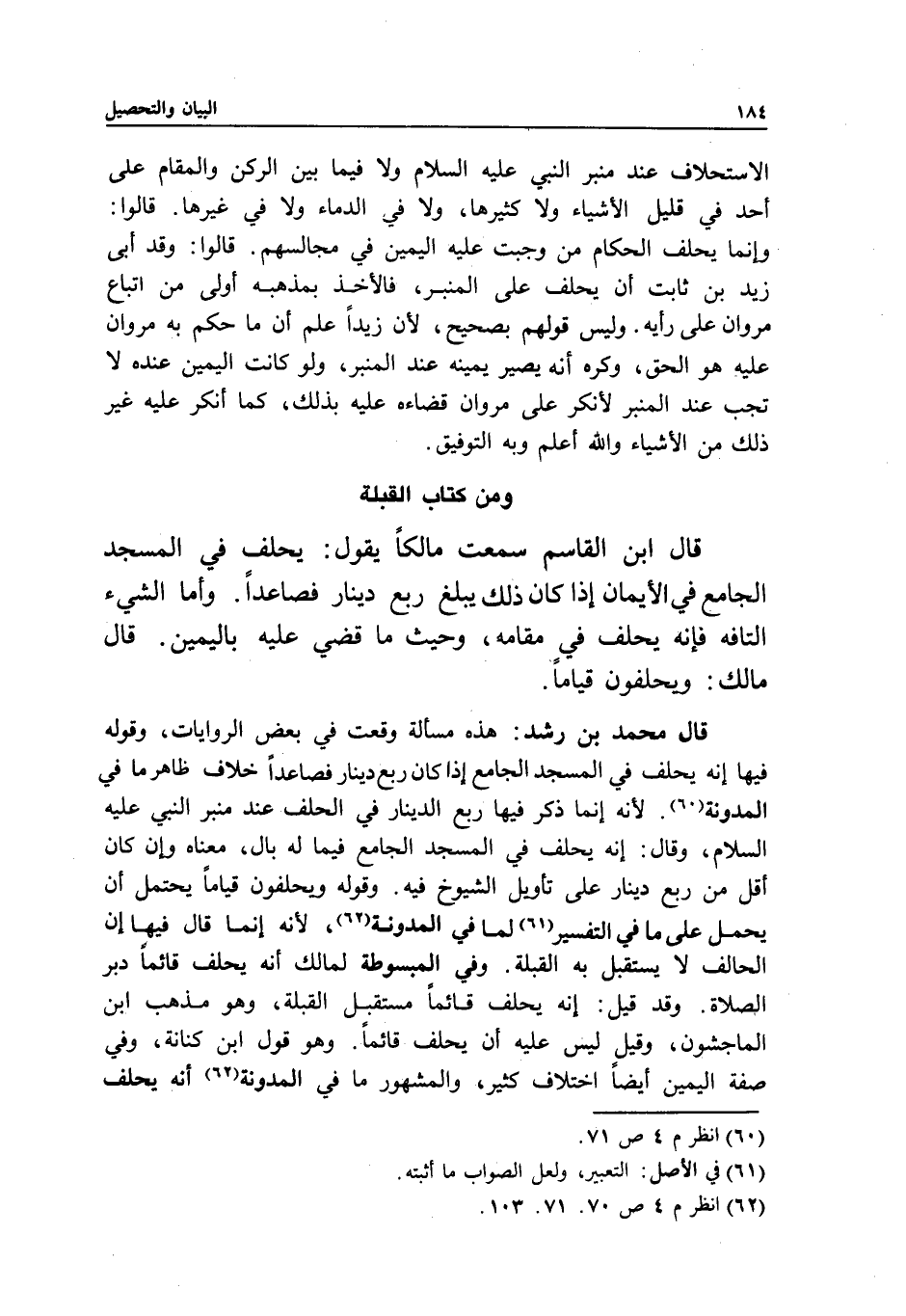 ١٨٤ البيان والتحصيل

الاستحلاف عند منبر النبي عليه السلام ولا فيما بين الركن والمقام على أحد في قليل الأشياء ولا كثيرها، ولا في الدماء ولا في غيرها. قالوا: وإنما يحلف الحكام من وجبت عليه اليمين في مجالسهم. قالوا: وقد أبى زيد بن ثابت أن يحلف على المنبر، فالأخذ بمذهبه أولى من اتباع مروان على رأيه. وليس قولهم بصحيح، لأن زيداً علم أن ما حكم به مروان عليه هو الحق، وكره أنه يصير يمينه عند المنبر، ولو كانت اليمين عنده لا تجب عند المنبر لأنكر على مروان قضاءه عليه بذلك، كما أنكر عليه غير ذلك من الأشياء والله أعلم وبه التوفيق.

ومن كتاب القبلة

قال ابن القاسم سمعت مالكاً يقول: يحلف في المسجد الجامع في الأيمان إذا كان ذلك يبلغ ربع دينار فصاعداً. وأما الشيء التافه فإنه يحلف في مقامه، وحيث ما قضي عليه باليمين. قال مالك: ويحلفون قياماً.

قال محمد بن رشد: هذه مسألة وقعت في بعض الروايات، وقوله فيها إنه يحلف في المسجد الجامع إذا كان ربع دينار فصاعداً خلاف ظاهر ما في المدونة(٦٠). لأنه إنما ذكر فيها ربع الدينار في الحلف عند منبر النبي عليه السلام، وقال: إنه يحلف في المسجد الجامع فيما له بال، معناه وإن كان أقل من ربع دينار على تأويل الشيوخ فيه. وقوله ويحلفون قياماً يحتمل أن يحمل على ما في التفسير(٦١) لما في المدونة(٦٢)، لأنه إنما قال فيها إن الحالف لا يستقبل به القبلة. وفي المبسوطة لمالك أنه يحلف قائماً دبر الصلاة. وقد قيل: إنه يحلف قائماً مستقبل القبلة، وهو مذهب ابن الماجشون، وقيل ليس عليه أن يحلف قائماً. وهو قول ابن كنانة، وفي صفة اليمين أيضاً اختلاف كثير، والمشهور ما في المدونة(٦٢) أنه يحلف

(٦٠) انظر م ٤ ص ٧١.
(٦١) في الأصل: التعبير، ولعل الصواب ما أثبته.
(٦٢) انظر م ٤ ص ٧٠. ٧١. ١٠٣.